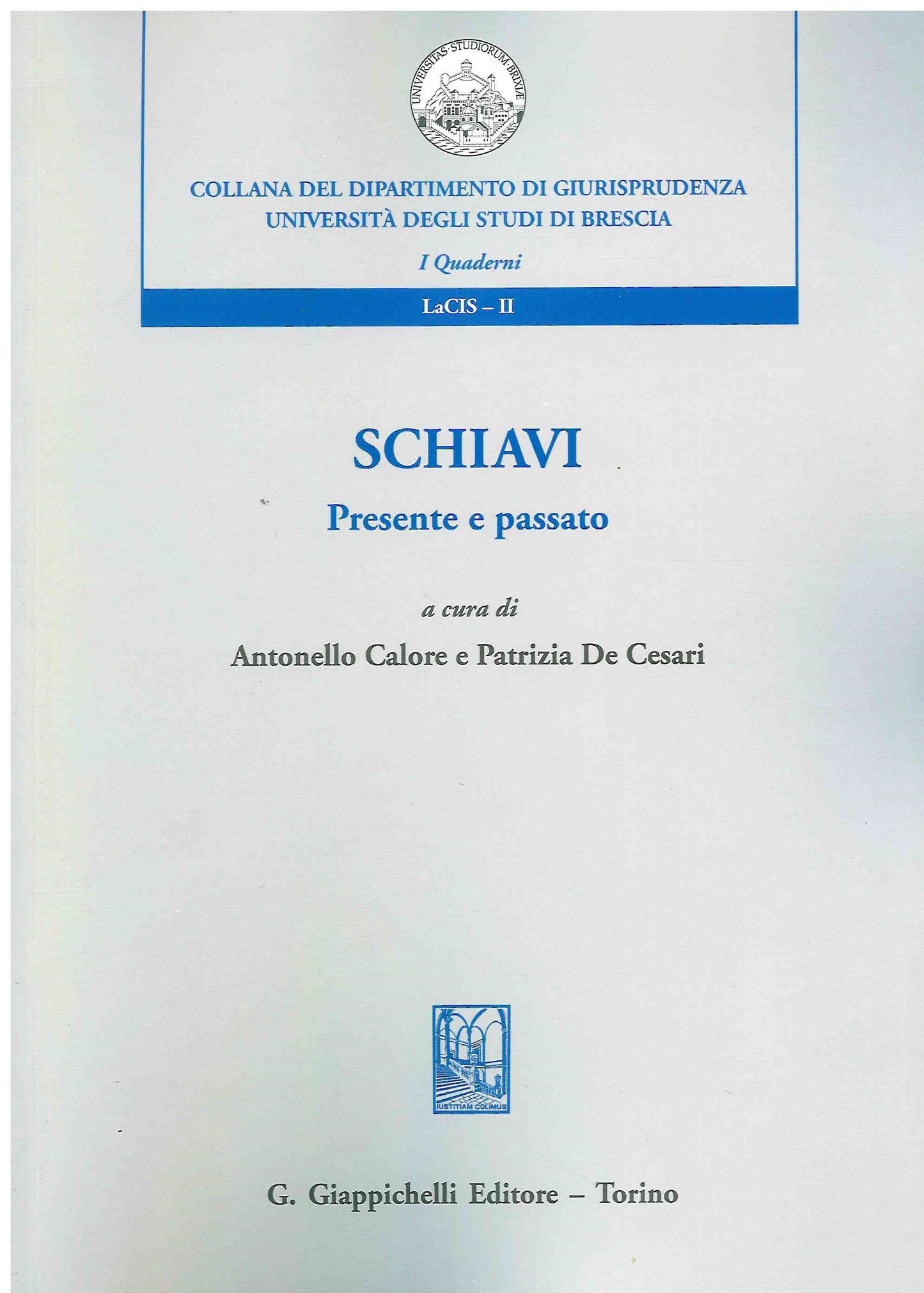 UNIVERSITAS · STUDIORUM · BRIXIAE

COLLANA DEL DIPARTIMENTO DI GIURISPRUDENZA
UNIVERSITÀ DEGLI STUDI DI BRESCIA

I Quaderni

LaCIS – II

SCHIAVI

Presente e passato

a cura di

Antonello Calore e Patrizia De Cesari

IUSTITIAM COLIMUS

G. Giappichelli Editore – Torino